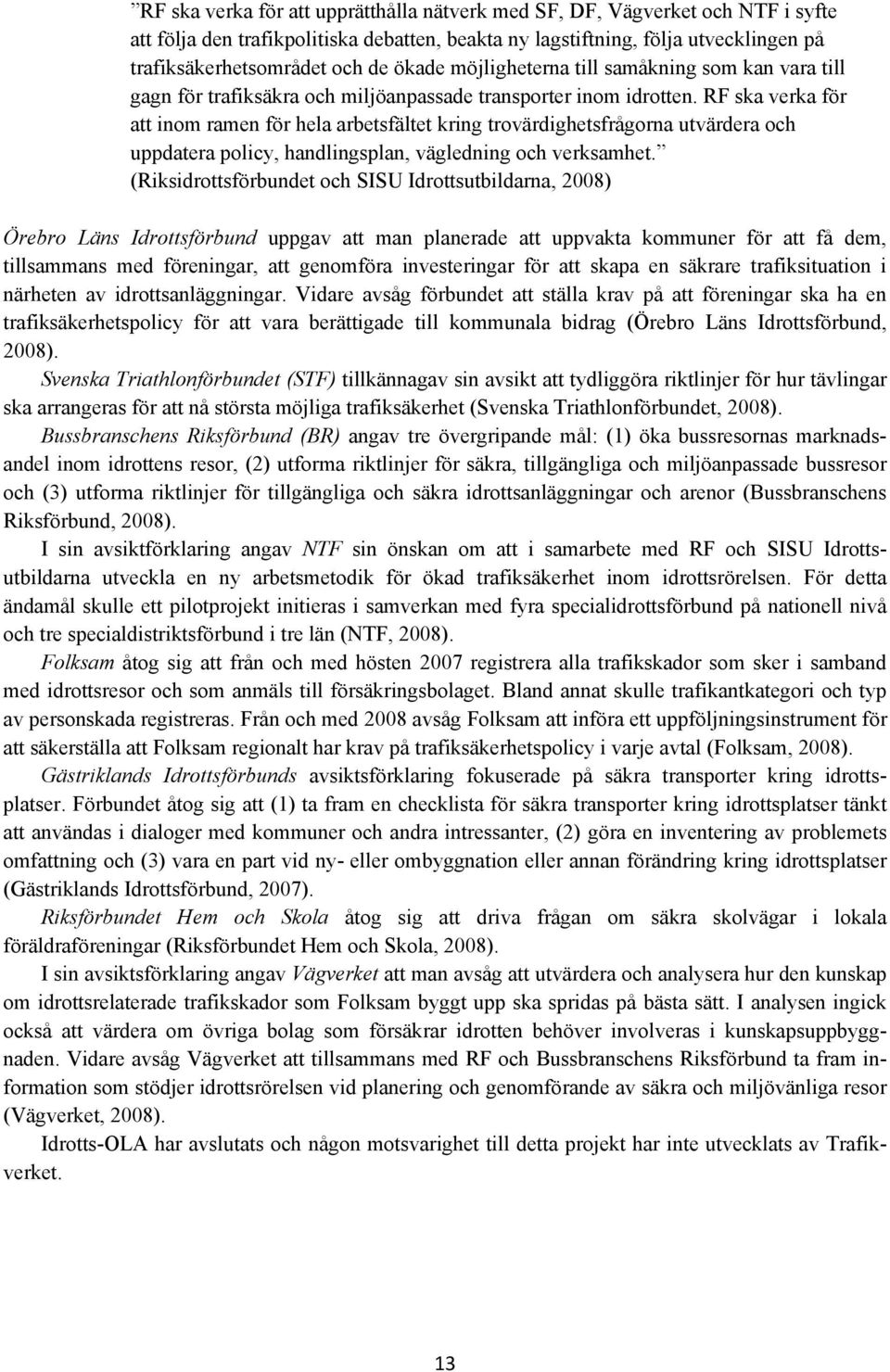 ”RF ska verka för att upprätthålla nätverk med SF, DF, Vägverket och NTF i syfte att följa den trafikpolitiska debatten, beakta ny lagstiftning, följa utvecklingen på trafiksäkerhetsområdet och de ökade möjligheterna till samåkning som kan vara till gagn för trafiksäkra och miljöanpassade transporter inom idrotten. RF ska verka för att inom ramen för hela arbetsfältet kring trovärdighetsfrågorna utvärdera och uppdatera policy, handlingsplan, vägledning och verksamhet.” (Riksidrottsförbundet och SISU Idrottsutbildarna, 2008)

Örebro Läns Idrottsförbund uppgav att man planerade att uppvakta kommuner för att få dem, tillsammans med föreningar, att genomföra investeringar för att skapa en säkrare trafiksituation i närheten av idrottsanläggningar. Vidare avsåg förbundet att ställa krav på att föreningar ska ha en trafiksäkerhetspolicy för att vara berättigade till kommunala bidrag (Örebro Läns Idrottsförbund, 2008).

Svenska Triathlonförbundet (STF) tillkännagav sin avsikt att tydliggöra riktlinjer för hur tävlingar ska arrangeras för att nå största möjliga trafiksäkerhet (Svenska Triathlonförbundet, 2008).

Bussbranschens Riksförbund (BR) angav tre övergripande mål: (1) öka bussresornas marknadsandel inom idrottens resor, (2) utforma riktlinjer för säkra, tillgängliga och miljöanpassade bussresor och (3) utforma riktlinjer för tillgängliga och säkra idrottsanläggningar och arenor (Bussbranschens Riksförbund, 2008).

I sin avsiktförklaring angav NTF sin önskan om att i samarbete med RF och SISU Idrottsutbildarna utveckla en ny arbetsmetodik för ökad trafiksäkerhet inom idrottsrörelsen. För detta ändamål skulle ett pilotprojekt initieras i samverkan med fyra specialidrottsförbund på nationell nivå och tre specialdistriktsförbund i tre län (NTF, 2008).

Folksam åtog sig att från och med hösten 2007 registrera alla trafikskador som sker i samband med idrottsresor och som anmäls till försäkringsbolaget. Bland annat skulle trafikantkategori och typ av personskada registreras. Från och med 2008 avsåg Folksam att införa ett uppföljningsinstrument för att säkerställa att Folksam regionalt har krav på trafiksäkerhetspolicy i varje avtal (Folksam, 2008).

Gästriklands Idrottsförbunds avsiktsförklaring fokuserade på säkra transporter kring idrottsplatser. Förbundet åtog sig att (1) ta fram en checklista för säkra transporter kring idrottsplatser tänkt att användas i dialoger med kommuner och andra intressanter, (2) göra en inventering av problemets omfattning och (3) vara en part vid ny- eller ombyggnation eller annan förändring kring idrottsplatser (Gästriklands Idrottsförbund, 2007).

Riksförbundet Hem och Skola åtog sig att driva frågan om säkra skolvägar i lokala föräldraföreningar (Riksförbundet Hem och Skola, 2008).

I sin avsiktsförklaring angav Vägverket att man avsåg att utvärdera och analysera hur den kunskap om idrottsrelaterade trafikskador som Folksam byggt upp ska spridas på bästa sätt. I analysen ingick också att värdera om övriga bolag som försäkrar idrotten behöver involveras i kunskapsuppbyggnaden. Vidare avsåg Vägverket att tillsammans med RF och Bussbranschens Riksförbund ta fram information som stödjer idrottsrörelsen vid planering och genomförande av säkra och miljövänliga resor (Vägverket, 2008).

Idrotts-OLA har avslutats och någon motsvarighet till detta projekt har inte utvecklats av Trafikverket.

13